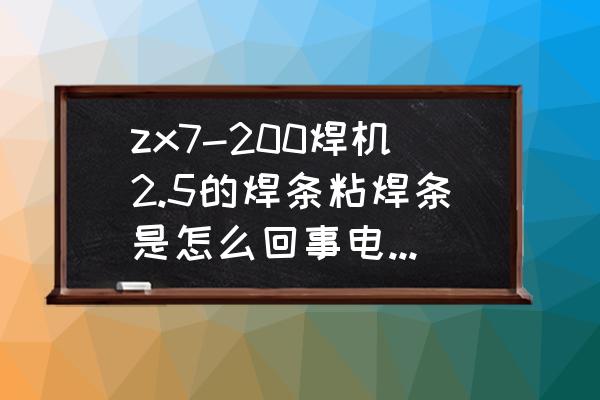 zx7-200焊机2.5的焊条粘焊条是怎么回事电...